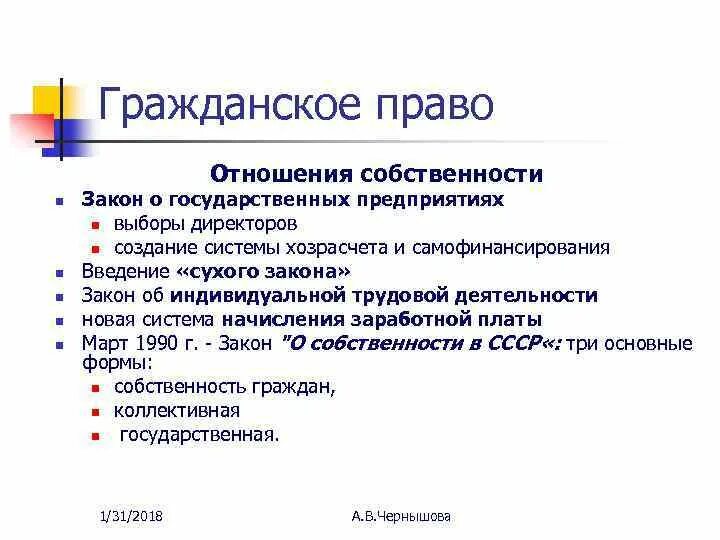 Гражданское право

Отношения собственности

- Закон о государственных предприятиях
  - выборы директоров
  - создание системы хозрасчета и самофинансирования
- Введение «сухого закона»
- Закон об индивидуальной трудовой деятельности
- новая система начисления заработной платы
- Март 1990 г. - Закон "О собственности в СССР«: три основные формы:
  - собственность граждан,
  - коллективная
  - государственная.

1/31/2018

А.В.Чернышова